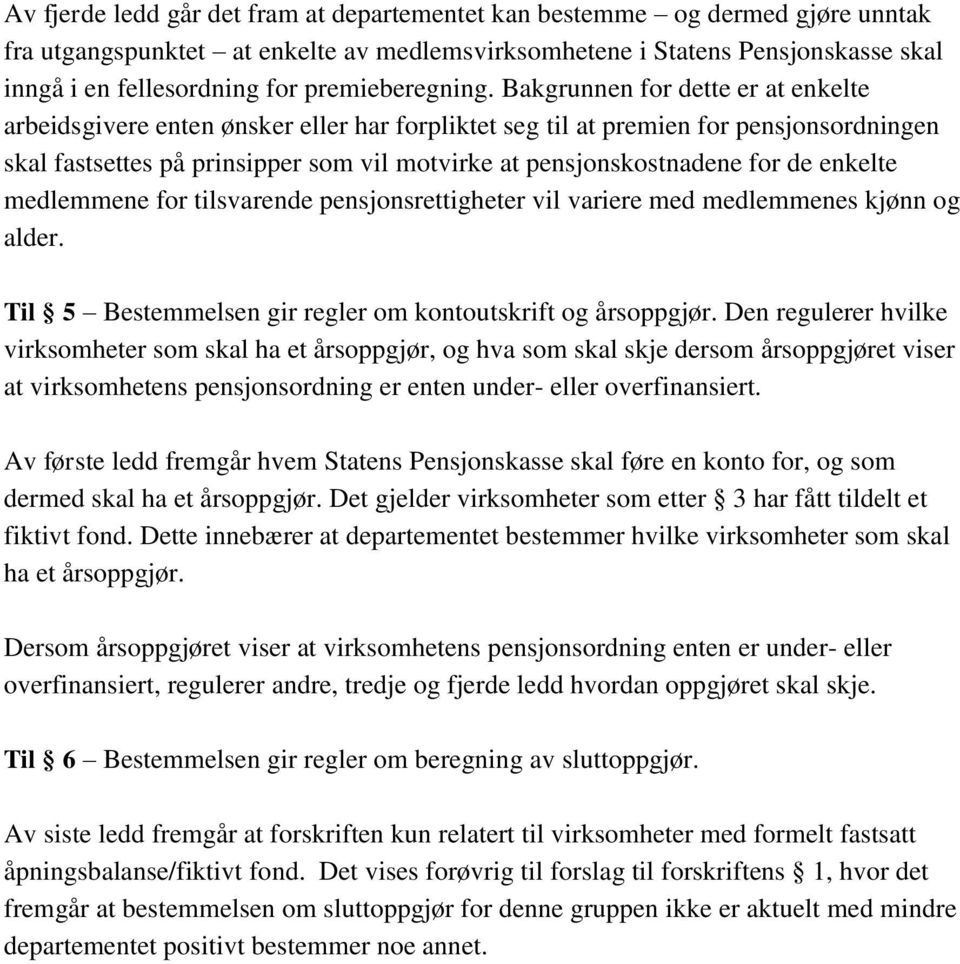 Av fjerde ledd går det fram at departementet kan bestemme – og dermed gjøre unntak fra utgangspunktet – at enkelte av medlemsvirksomhetene i Statens Pensjonskasse skal inngå i en fellesordning for premieberegning. Bakgrunnen for dette er at enkelte arbeidsgivere enten ønsker eller har forpliktet seg til at premien for pensjonsordningen skal fastsettes på prinsipper som vil motvirke at pensjonskostnadene for de enkelte medlemmene for tilsvarende pensjonsrettigheter vil variere med medlemmenes kjønn og alder.

Til § 5 – Bestemmelsen gir regler om kontoutskrift og årsoppgjør. Den regulerer hvilke virksomheter som skal ha et årsoppgjør, og hva som skal skje dersom årsoppgjøret viser at virksomhetens pensjonsordning er enten under- eller overfinansiert.

Av første ledd fremgår hvem Statens Pensjonskasse skal føre en konto for, og som dermed skal ha et årsoppgjør. Det gjelder virksomheter som etter § 3 har fått tildelt et fiktivt fond. Dette innebærer at departementet bestemmer hvilke virksomheter som skal ha et årsoppgjør.

Dersom årsoppgjøret viser at virksomhetens pensjonsordning enten er under- eller overfinansiert, regulerer andre, tredje og fjerde ledd hvordan oppgjøret skal skje.

Til § 6 – Bestemmelsen gir regler om beregning av sluttoppgjør.

Av siste ledd fremgår at forskriften kun relatert til virksomheter med formelt fastsatt åpningsbalanse/fiktivt fond. Det vises forøvrig til forslag til forskriftens § 1, hvor det fremgår at bestemmelsen om sluttoppgjør for denne gruppen ikke er aktuelt med mindre departementet positivt bestemmer noe annet.